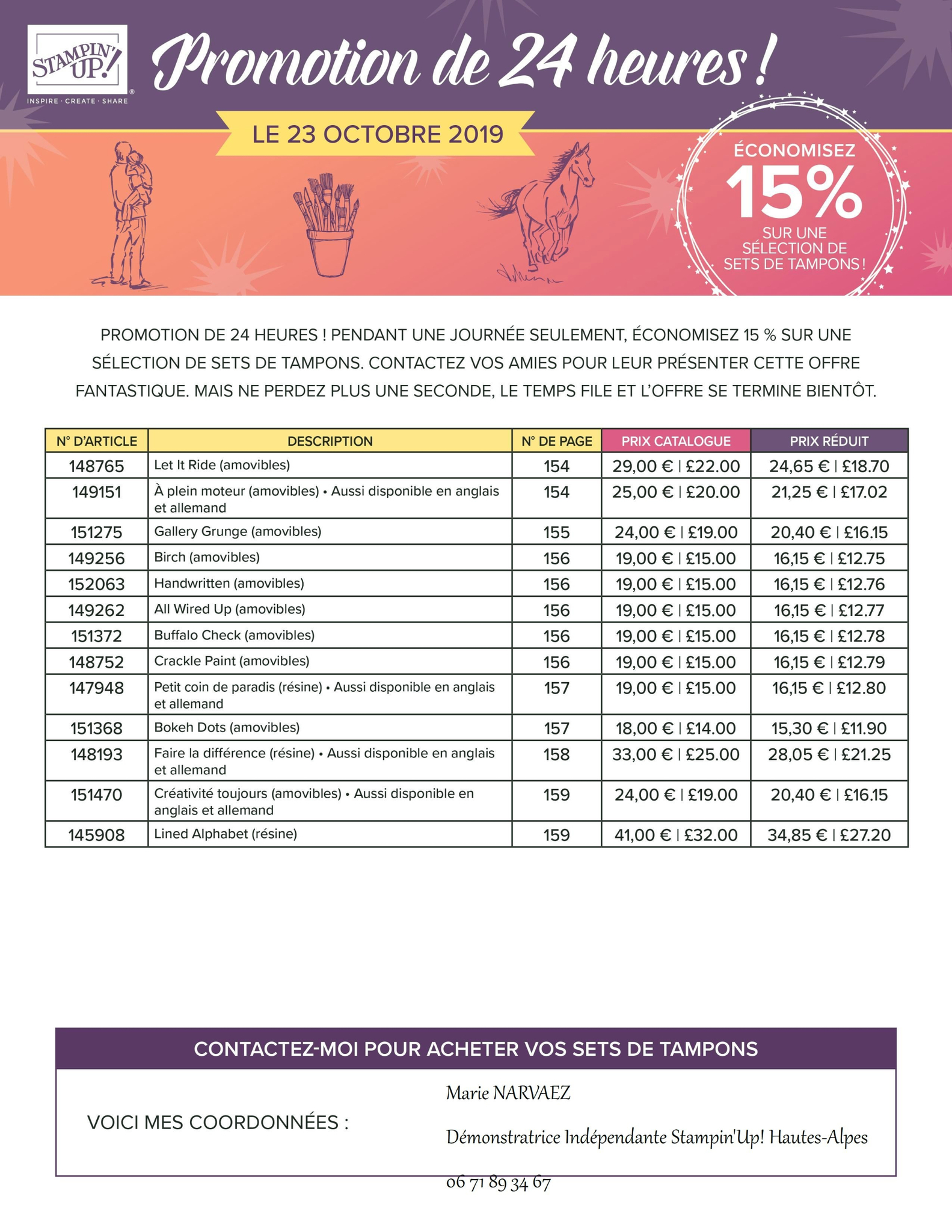 STAMPIN' UP!
INSPIRE · CREATE · SHARE

Promotion de 24 heures !

LE 23 OCTOBRE 2019

ÉCONOMISEZ 15% SUR UNE SÉLECTION DE SETS DE TAMPONS !

PROMOTION DE 24 HEURES ! PENDANT UNE JOURNÉE SEULEMENT, ÉCONOMISEZ 15 % SUR UNE SÉLECTION DE SETS DE TAMPONS. CONTACTEZ VOS AMIES POUR LEUR PRÉSENTER CETTE OFFRE FANTASTIQUE. MAIS NE PERDEZ PLUS UNE SECONDE, LE TEMPS FILE ET L'OFFRE SE TERMINE BIENTÔT.

| N° D'ARTICLE | DESCRIPTION | N° DE PAGE | PRIX CATALOGUE | PRIX RÉDUIT |
|---|---|---|---|---|
| 148765 | Let It Ride (amovibles) | 154 | 29,00 € \| £22.00 | 24,65 € \| £18.70 |
| 149151 | À plein moteur (amovibles) • Aussi disponible en anglais et allemand | 154 | 25,00 € \| £20.00 | 21,25 € \| £17.02 |
| 151275 | Gallery Grunge (amovibles) | 155 | 24,00 € \| £19.00 | 20,40 € \| £16.15 |
| 149256 | Birch (amovibles) | 156 | 19,00 € \| £15.00 | 16,15 € \| £12.75 |
| 152063 | Handwritten (amovibles) | 156 | 19,00 € \| £15.00 | 16,15 € \| £12.76 |
| 149262 | All Wired Up (amovibles) | 156 | 19,00 € \| £15.00 | 16,15 € \| £12.77 |
| 151372 | Buffalo Check (amovibles) | 156 | 19,00 € \| £15.00 | 16,15 € \| £12.78 |
| 148752 | Crackle Paint (amovibles) | 156 | 19,00 € \| £15.00 | 16,15 € \| £12.79 |
| 147948 | Petit coin de paradis (résine) • Aussi disponible en anglais et allemand | 157 | 19,00 € \| £15.00 | 16,15 € \| £12.80 |
| 151368 | Bokeh Dots (amovibles) | 157 | 18,00 € \| £14.00 | 15,30 € \| £11.90 |
| 148193 | Faire la différence (résine) • Aussi disponible en anglais et allemand | 158 | 33,00 € \| £25.00 | 28,05 € \| £21.25 |
| 151470 | Créativité toujours (amovibles) • Aussi disponible en anglais et allemand | 159 | 24,00 € \| £19.00 | 20,40 € \| £16.15 |
| 145908 | Lined Alphabet (résine) | 159 | 41,00 € \| £32.00 | 34,85 € \| £27.20 |

CONTACTEZ-MOI POUR ACHETER VOS SETS DE TAMPONS

VOICI MES COORDONNÉES :

Marie NARVAEZ

Démonstratrice Indépendante Stampin'Up! Hautes-Alpes

06 71 89 34 67